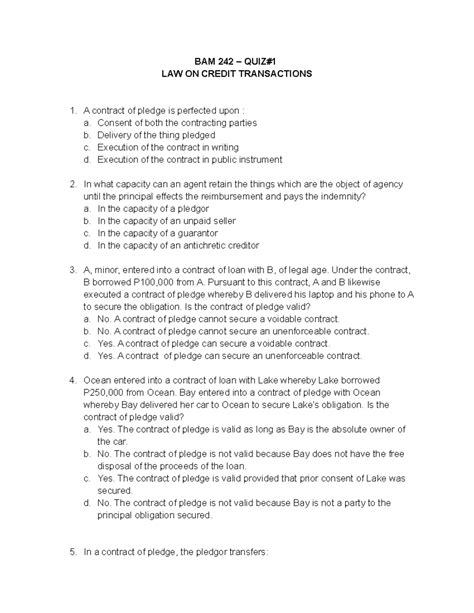 BAM 242 – QUIZ#1
LAW ON CREDIT TRANSACTIONS

1. A contract of pledge is perfected upon :
a. Consent of both the contracting parties
b. Delivery of the thing pledged
c. Execution of the contract in writing
d. Execution of the contract in public instrument

2. In what capacity can an agent retain the things which are the object of agency until the principal effects the reimbursement and pays the indemnity?
a. In the capacity of a pledgor
b. In the capacity of an unpaid seller
c. In the capacity of a guarantor
d. In the capacity of an antichretic creditor

3. A, minor, entered into a contract of loan with B, of legal age. Under the contract, B borrowed P100,000 from A. Pursuant to this contract, A and B likewise executed a contract of pledge whereby B delivered his laptop and his phone to A to secure the obligation. Is the contract of pledge valid?
a. No. A contract of pledge cannot secure a voidable contract.
b. No. A contract of pledge cannot secure an unenforceable contract.
c. Yes. A contract of pledge can secure a voidable contract.
d. Yes. A contract of pledge can secure an unenforceable contract.

4. Ocean entered into a contract of loan with Lake whereby Lake borrowed P250,000 from Ocean. Bay entered into a contract of pledge with Ocean whereby Bay delivered her car to Ocean to secure Lake's obligation. Is the contract of pledge valid?
a. Yes. The contract of pledge is valid as long as Bay is the absolute owner of the car.
b. No. The contract of pledge is not valid because Bay does not have the free disposal of the proceeds of the loan.
c. Yes. The contract of pledge is valid provided that prior consent of Lake was secured.
d. No. The contract of pledge is not valid because Bay is not a party to the principal obligation secured.

5. In a contract of pledge, the pledgor transfers: